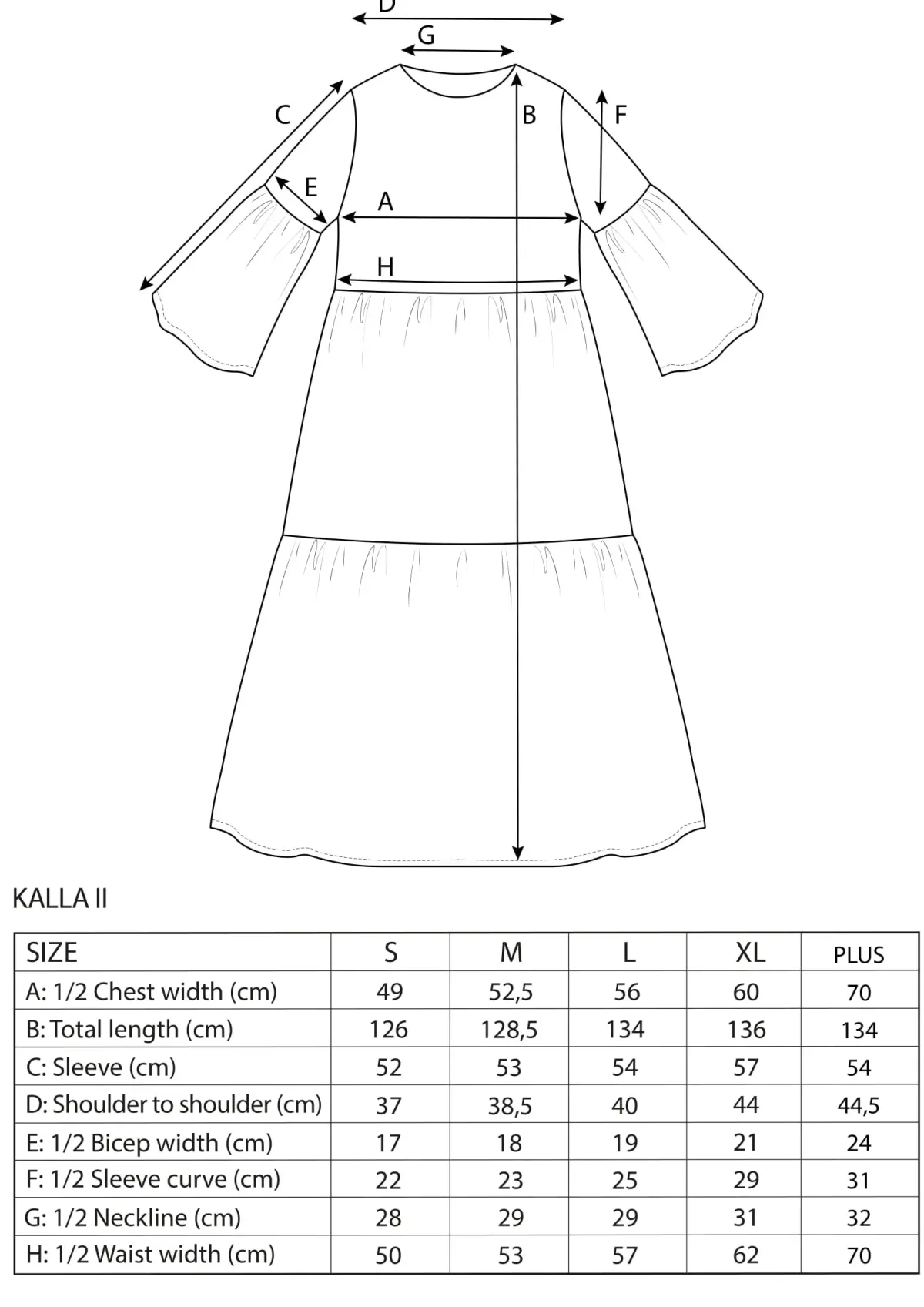 D
G
C
B
F
E
A
H

KALLA II

| SIZE | S | M | L | XL | PLUS |
|---|---|---|---|---|---|
| A: 1/2 Chest width (cm) | 49 | 52,5 | 56 | 60 | 70 |
| B: Total length (cm) | 126 | 128,5 | 134 | 136 | 134 |
| C: Sleeve (cm) | 52 | 53 | 54 | 57 | 54 |
| D: Shoulder to shoulder (cm) | 37 | 38,5 | 40 | 44 | 44,5 |
| E: 1/2 Bicep width (cm) | 17 | 18 | 19 | 21 | 24 |
| F: 1/2 Sleeve curve (cm) | 22 | 23 | 25 | 29 | 31 |
| G: 1/2 Neckline (cm) | 28 | 29 | 29 | 31 | 32 |
| H: 1/2 Waist width (cm) | 50 | 53 | 57 | 62 | 70 |